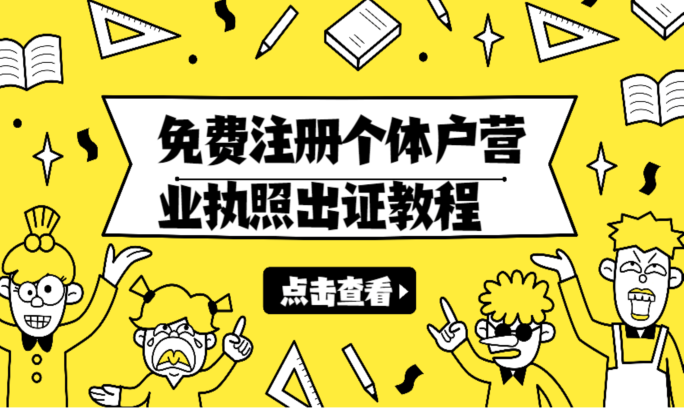 免费注册个体户营业执照出证教程

点击查看